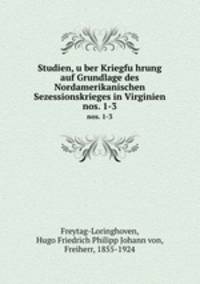 Studien, u ber Kriegfu hrung auf Grundlage des Nordamerikanischen Sezessionskrieges in Virginien nos. 1-3

nos. 1-3

Freytag-Loringhoven, Hugo Friedrich Philipp Johann von, Freiherr, 1855-1924